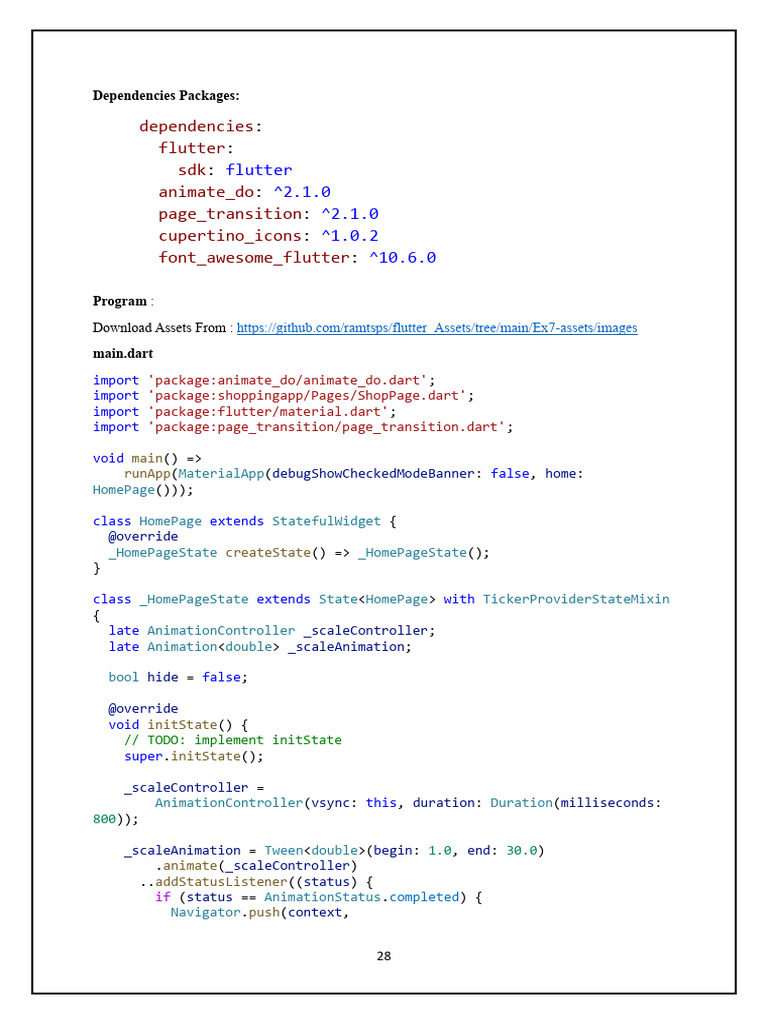 Dependencies Packages:

dependencies:
  flutter:
    sdk: flutter
  animate_do: ^2.1.0
  page_transition: ^2.1.0
  cupertino_icons: ^1.0.2
  font_awesome_flutter: ^10.6.0

Program :

Download Assets From : https://github.com/ramtsps/flutter_Assets/tree/main/Ex7-assets/images

main.dart

import 'package:animate_do/animate_do.dart';
import 'package:shoppingapp/Pages/ShopPage.dart';
import 'package:flutter/material.dart';
import 'package:page_transition/page_transition.dart';

void main() =>
    runApp(MaterialApp(debugShowCheckedModeBanner: false, home: HomePage()));

class HomePage extends StatefulWidget {
  @override
  _HomePageState createState() => _HomePageState();
}

class _HomePageState extends State<HomePage> with TickerProviderStateMixin
{
  late AnimationController _scaleController;
  late Animation<double> _scaleAnimation;

  bool hide = false;

  @override
  void initState() {
    // TODO: implement initState
    super.initState();

    _scaleController =
        AnimationController(vsync: this, duration: Duration(milliseconds: 800));

    _scaleAnimation = Tween<double>(begin: 1.0, end: 30.0)
        .animate(_scaleController)
      ..addStatusListener((status) {
        if (status == AnimationStatus.completed) {
          Navigator.push(context,

28